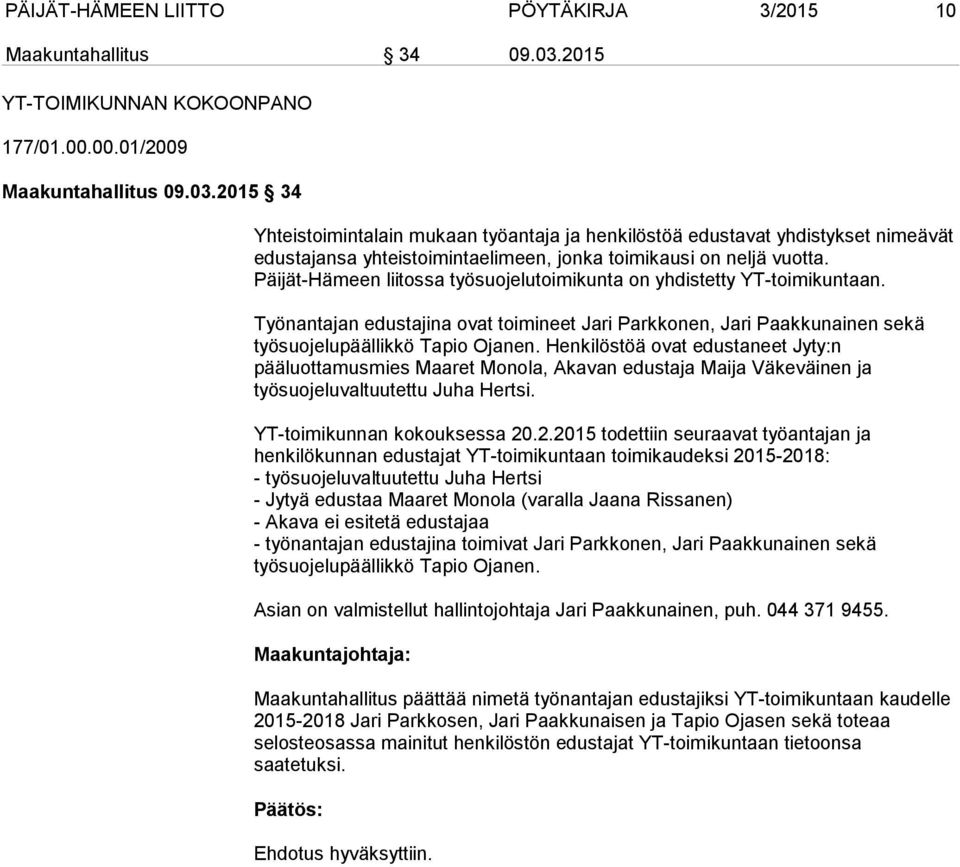 PÄIJÄT-HÄMEEN LIITTO PÖYTÄKIRJA 3/2015 10

Maakuntahallitus § 34 09.03.2015

YT-TOIMIKUNNAN KOKOONPANO

177/01.00.00.01/2009

Maakuntahallitus 09.03.2015 § 34

Yhteistoimintalain mukaan työantaja ja henkilöstöä edustavat yhdistykset nimeävät edustajansa yhteistoimintaelimeen, jonka toimikausi on neljä vuotta. Päijät-Hämeen liitossa työsuojelutoimikunta on yhdistetty YT-toimikuntaan.

Työnantajan edustajina ovat toimineet Jari Parkkonen, Jari Paakkunainen sekä työsuojelupäällikkö Tapio Ojanen. Henkilöstöä ovat edustaneet Jyty:n pääluottamusmies Maaret Monola, Akavan edustaja Maija Väkeväinen ja työsuojeluvaltuutettu Juha Hertsi.

YT-toimikunnan kokouksessa 20.2.2015 todettiin seuraavat työantajan ja henkilökunnan edustajat YT-toimikuntaan toimikaudeksi 2015-2018:
- työsuojeluvaltuutettu Juha Hertsi
- Jytyä edustaa Maaret Monola (varalla Jaana Rissanen)
- Akava ei esitetä edustajaa
- työnantajan edustajina toimivat Jari Parkkonen, Jari Paakkunainen sekä työsuojelupäällikkö Tapio Ojanen.

Asian on valmistellut hallintojohtaja Jari Paakkunainen, puh. 044 371 9455.

Maakuntajohtaja:

Maakuntahallitus päättää nimetä työnantajan edustajiksi YT-toimikuntaan kaudelle 2015-2018 Jari Parkkosen, Jari Paakkunaisen ja Tapio Ojasen sekä toteaa selosteosassa mainitut henkilöstön edustajat YT-toimikuntaan tietoonsa saatetuksi.

Päätös:

Ehdotus hyväksyttiin.